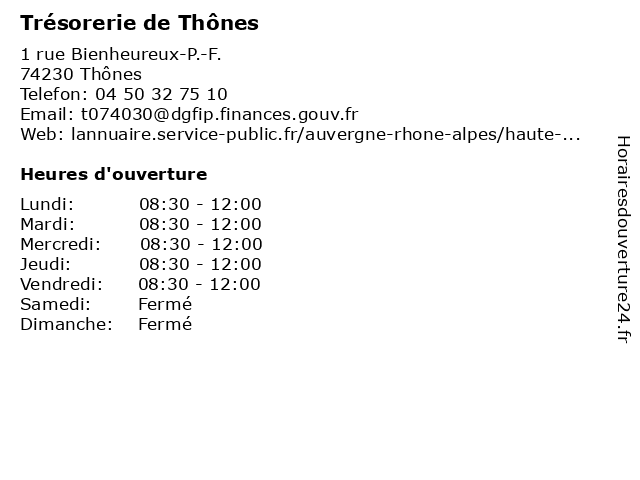 Trésorerie de Thônes

1 rue Bienheureux-P.-F.
74230 Thônes
Telefon: 04 50 32 75 10
Email: t074030@dgfip.finances.gouv.fr
Web: lannuaire.service-public.fr/auvergne-rhone-alpes/haute-...

Heures d'ouverture

| | |
|---|---|
| Lundi: | 08:30 - 12:00 |
| Mardi: | 08:30 - 12:00 |
| Mercredi: | 08:30 - 12:00 |
| Jeudi: | 08:30 - 12:00 |
| Vendredi: | 08:30 - 12:00 |
| Samedi: | Fermé |
| Dimanche: | Fermé |

Horairesdouverture24.fr